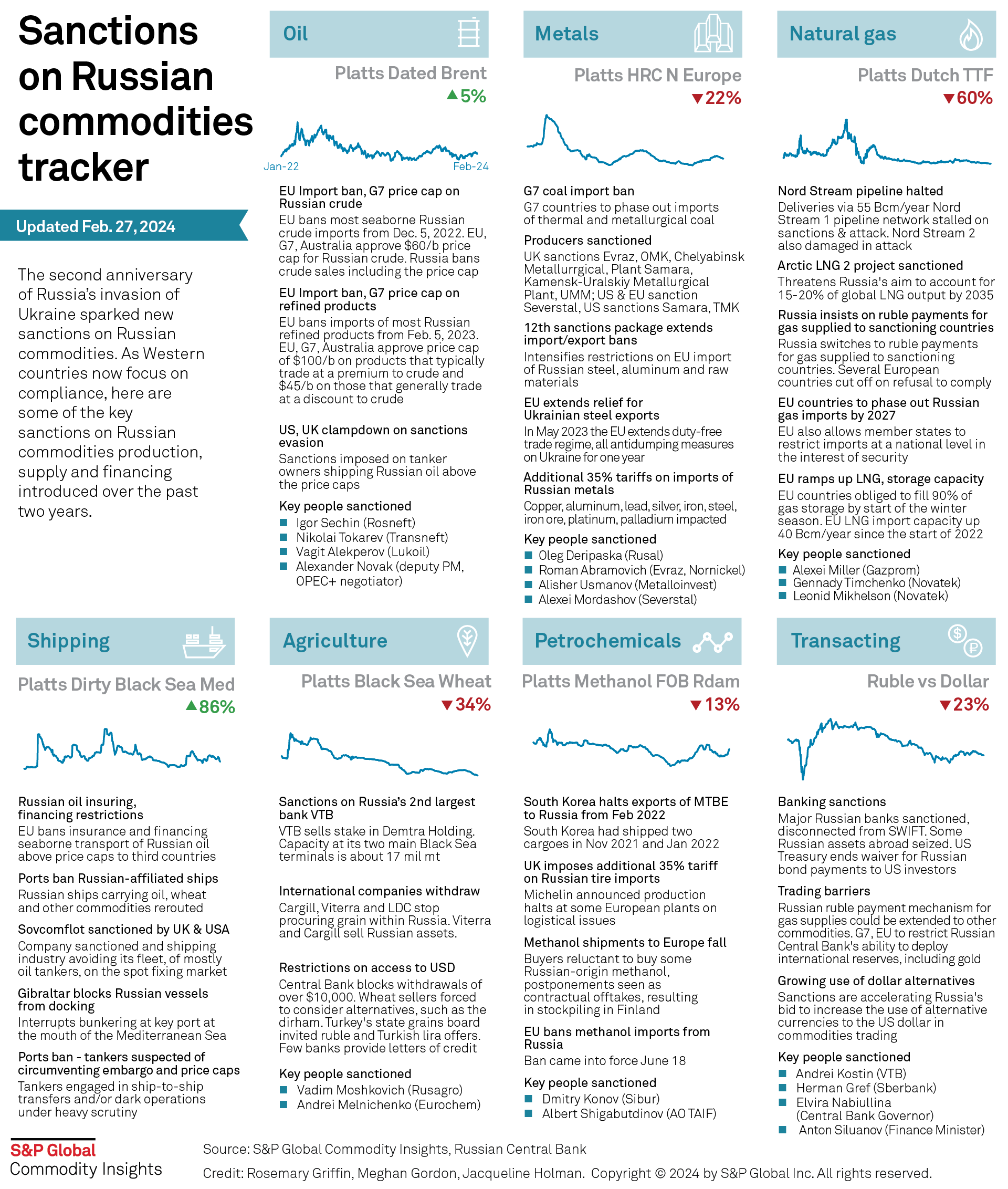 Sanctions on Russian commodities tracker

Updated Feb. 27, 2024

The second anniversary of Russia's invasion of Ukraine sparked new sanctions on Russian commodities. As Western countries now focus on compliance, here are some of the key sanctions on Russian commodities production, supply and financing introduced over the past two years.

Oil

Platts Dated Brent
▲5%

Jan-22
Feb-24

EU Import ban, G7 price cap on Russian crude
EU bans most seaborne Russian crude imports from Dec. 5, 2022. EU, G7, Australia approve $60/b price cap for Russian crude. Russia bans crude sales including the price cap

EU Import ban, G7 price cap on refined products
EU bans imports of most Russian refined products from Feb. 5, 2023. EU, G7, Australia approve price cap of $100/b on products that typically trade at a premium to crude and $45/b on those that generally trade at a discount to crude

US, UK clampdown on sanctions evasion
Sanctions imposed on tanker owners shipping Russian oil above the price caps

Key people sanctioned
Igor Sechin (Rosneft)
Nikolai Tokarev (Transneft)
Vagit Alekperov (Lukoil)
Alexander Novak (deputy PM, OPEC+ negotiator)

Metals

Platts HRC N Europe
▼22%

G7 coal import ban
G7 countries to phase out imports of thermal and metallurgical coal

Producers sanctioned
UK sanctions Evraz, OMK, Chelyabinsk Metallurrgical, Plant Samara, Kamensk-Uralskiy Metallurgical Plant, UMM; US & EU sanction Severstal, US sanctions Samara, TMK

12th sanctions package extends import/export bans
Intensifies restrictions on EU import of Russian steel, aluminum and raw materials

EU extends relief for Ukrainian steel exports
In May 2023 the EU extends duty-free trade regime, all antidumping measures on Ukraine for one year

Additional 35% tariffs on imports of Russian metals
Copper, aluminum, lead, silver, iron, steel, iron ore, platinum, palladium impacted

Key people sanctioned
Oleg Deripaska (Rusal)
Roman Abramovich (Evraz, Nornickel)
Alisher Usmanov (Metalloinvest)
Alexei Mordashov (Severstal)

Natural gas

Platts Dutch TTF
▼60%

Nord Stream pipeline halted
Deliveries via 55 Bcm/year Nord Stream 1 pipeline network stalled on sanctions & attack. Nord Stream 2 also damaged in attack

Arctic LNG 2 project sanctioned
Threatens Russia's aim to account for 15-20% of global LNG output by 2035

Russia insists on ruble payments for gas supplied to sanctioning countries
Russia switches to ruble payments for gas supplied to sanctioning countries. Several European countries cut off on refusal to comply

EU countries to phase out Russian gas imports by 2027
EU also allows member states to restrict imports at a national level in the interest of security

EU ramps up LNG, storage capacity
EU countries obliged to fill 90% of gas storage by start of the winter season. EU LNG import capacity up 40 Bcm/year since the start of 2022

Key people sanctioned
Alexei Miller (Gazprom)
Gennady Timchenko (Novatek)
Leonid Mikhelson (Novatek)

Shipping

Platts Dirty Black Sea Med
▲86%

Russian oil insuring, financing restrictions
EU bans insurance and financing seaborne transport of Russian oil above price caps to third countries

Ports ban Russian-affiliated ships
Russian ships carrying oil, wheat and other commodities rerouted

Sovcomflot sanctioned by UK & USA
Company sanctioned and shipping industry avoiding its fleet, of mostly oil tankers, on the spot fixing market

Gibraltar blocks Russian vessels from docking
Interrupts bunkering at key port at the mouth of the Mediterranean Sea

Ports ban - tankers suspected of circumventing embargo and price caps
Tankers engaged in ship-to-ship transfers and/or dark operations under heavy scrutiny

Agriculture

Platts Black Sea Wheat
▼34%

Sanctions on Russia's 2nd largest bank VTB
VTB sells stake in Demtra Holding. Capacity at its two main Black Sea terminals is about 17 mil mt

International companies withdraw
Cargill, Viterra and LDC stop procuring grain within Russia. Viterra and Cargill sell Russian assets.

Restrictions on access to USD
Central Bank blocks withdrawals of over $10,000. Wheat sellers forced to consider alternatives, such as the dirham. Turkey's state grains board invited ruble and Turkish lira offers. Few banks provide letters of credit

Key people sanctioned
Vadim Moshkovich (Rusagro)
Andrei Melnichenko (Eurochem)

Petrochemicals

Platts Methanol FOB Rdam
▼13%

South Korea halts exports of MTBE to Russia from Feb 2022
South Korea had shipped two cargoes in Nov 2021 and Jan 2022

UK imposes additional 35% tariff on Russian tire imports
Michelin announced production halts at some European plants on logistical issues

Methanol shipments to Europe fall
Buyers reluctant to buy some Russian-origin methanol, postponements seen as contractual offtakes, resulting in stockpiling in Finland

EU bans methanol imports from Russia
Ban came into force June 18

Key people sanctioned
Dmitry Konov (Sibur)
Albert Shigabutdinov (AO TAIF)

Transacting

Ruble vs Dollar
▼23%

Banking sanctions
Major Russian banks sanctioned, disconnected from SWIFT. Some Russian assets abroad seized. US Treasury ends waiver for Russian bond payments to US investors

Trading barriers
Russian ruble payment mechanism for gas supplies could be extended to other commodities. G7, EU to restrict Russian Central Bank's ability to deploy international reserves, including gold

Growing use of dollar alternatives
Sanctions are accelerating Russia's bid to increase the use of alternative currencies to the US dollar in commodities trading

Key people sanctioned
Andrei Kostin (VTB)
Herman Gref (Sberbank)
Elvira Nabiullina (Central Bank Governor)
Anton Siluanov (Finance Minister)

S&P Global Commodity Insights

Source: S&P Global Commodity Insights, Russian Central Bank

Credit: Rosemary Griffin, Meghan Gordon, Jacqueline Holman. Copyright © 2024 by S&P Global Inc. All rights reserved.